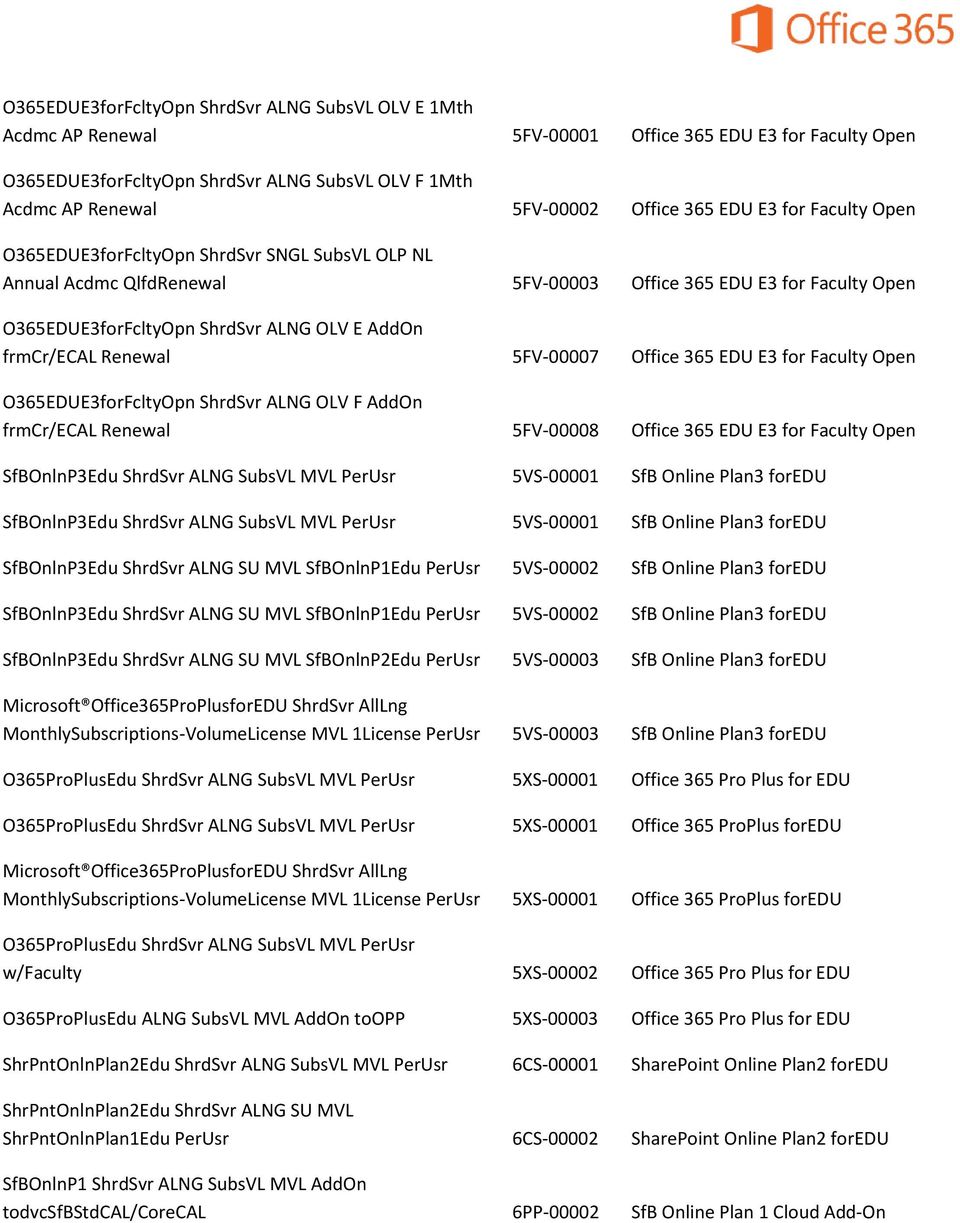 Office 365

| | | |
|---|---|---|
| O365EDUE3forFcltyOpn ShrdSvr ALNG SubsVL OLV E 1Mth Acdmc AP Renewal | 5FV-00001 | Office 365 EDU E3 for Faculty Open |
| O365EDUE3forFcltyOpn ShrdSvr ALNG SubsVL OLV F 1Mth Acdmc AP Renewal | 5FV-00002 | Office 365 EDU E3 for Faculty Open |
| O365EDUE3forFcltyOpn ShrdSvr SNGL SubsVL OLP NL Annual Acdmc QlfdRenewal | 5FV-00003 | Office 365 EDU E3 for Faculty Open |
| O365EDUE3forFcltyOpn ShrdSvr ALNG OLV E AddOn frmCr/ECAL Renewal | 5FV-00007 | Office 365 EDU E3 for Faculty Open |
| O365EDUE3forFcltyOpn ShrdSvr ALNG OLV F AddOn frmCr/ECAL Renewal | 5FV-00008 | Office 365 EDU E3 for Faculty Open |
| SfBOnlnP3Edu ShrdSvr ALNG SubsVL MVL PerUsr | 5VS-00001 | SfB Online Plan3 forEDU |
| SfBOnlnP3Edu ShrdSvr ALNG SubsVL MVL PerUsr | 5VS-00001 | SfB Online Plan3 forEDU |
| SfBOnlnP3Edu ShrdSvr ALNG SU MVL SfBOnlnP1Edu PerUsr | 5VS-00002 | SfB Online Plan3 forEDU |
| SfBOnlnP3Edu ShrdSvr ALNG SU MVL SfBOnlnP1Edu PerUsr | 5VS-00002 | SfB Online Plan3 forEDU |
| SfBOnlnP3Edu ShrdSvr ALNG SU MVL SfBOnlnP2Edu PerUsr | 5VS-00003 | SfB Online Plan3 forEDU |
| Microsoft®Office365ProPlusforEDU ShrdSvr AllLng MonthlySubscriptions-VolumeLicense MVL 1License PerUsr | 5VS-00003 | SfB Online Plan3 forEDU |
| O365ProPlusEdu ShrdSvr ALNG SubsVL MVL PerUsr | 5XS-00001 | Office 365 Pro Plus for EDU |
| O365ProPlusEdu ShrdSvr ALNG SubsVL MVL PerUsr | 5XS-00001 | Office 365 ProPlus forEDU |
| Microsoft®Office365ProPlusforEDU ShrdSvr AllLng MonthlySubscriptions-VolumeLicense MVL 1License PerUsr | 5XS-00001 | Office 365 ProPlus forEDU |
| O365ProPlusEdu ShrdSvr ALNG SubsVL MVL PerUsr w/Faculty | 5XS-00002 | Office 365 Pro Plus for EDU |
| O365ProPlusEdu ALNG SubsVL MVL AddOn toOPP | 5XS-00003 | Office 365 Pro Plus for EDU |
| ShrPntOnlnPlan2Edu ShrdSvr ALNG SubsVL MVL PerUsr | 6CS-00001 | SharePoint Online Plan2 forEDU |
| ShrPntOnlnPlan2Edu ShrdSvr ALNG SU MVL ShrPntOnlnPlan1Edu PerUsr | 6CS-00002 | SharePoint Online Plan2 forEDU |
| SfBOnlnP1 ShrdSvr ALNG SubsVL MVL AddOn todvcSfBStdCAL/CoreCAL | 6PP-00002 | SfB Online Plan 1 Cloud Add-On |